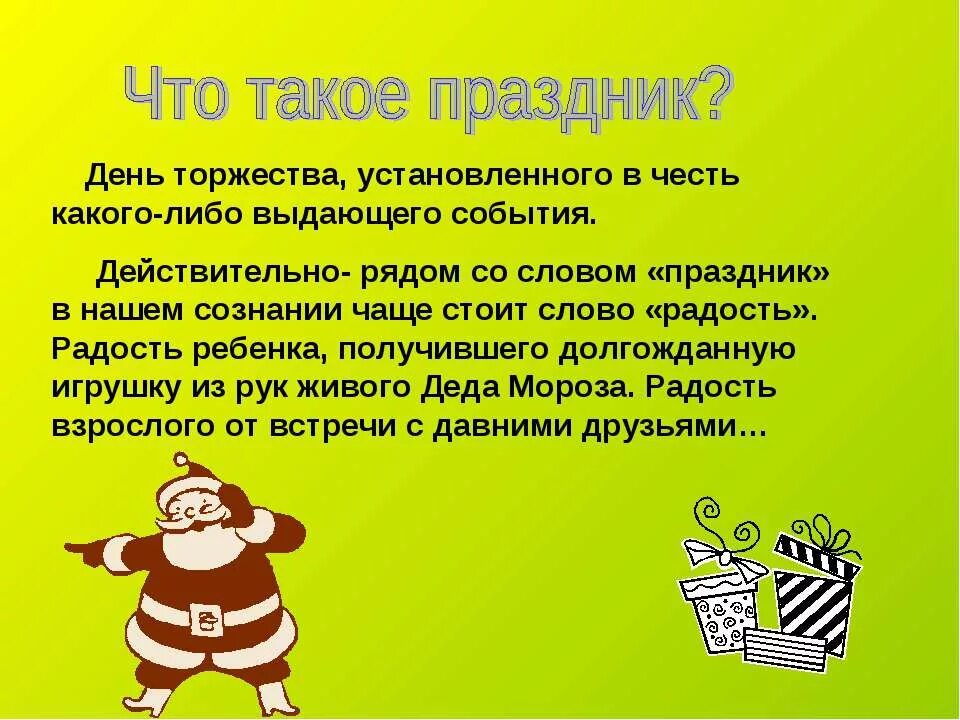 Что такое праздник?

День торжества, установленного в честь какого-либо выдающего события.

Действительно- рядом со словом «праздник» в нашем сознании чаще стоит слово «радость». Радость ребенка, получившего долгожданную игрушку из рук живого Деда Мороза. Радость взрослого от встречи с давними друзьями…